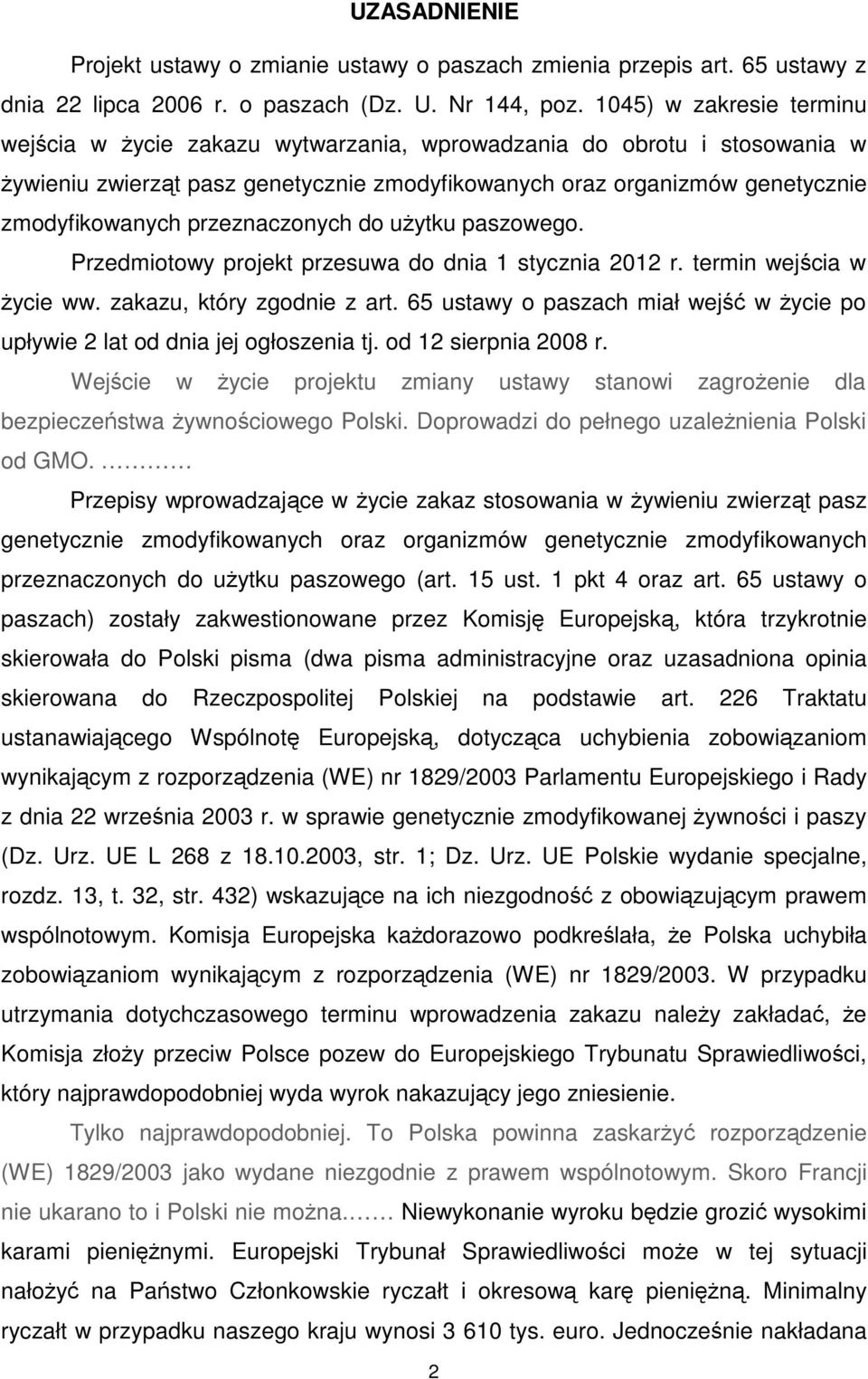 UZASADNIENIE

Projekt ustawy o zmianie ustawy o paszach zmienia przepis art. 65 ustawy z dnia 22 lipca 2006 r. o paszach (Dz. U. Nr 144, poz. 1045) w zakresie terminu wejścia w życie zakazu wytwarzania, wprowadzania do obrotu i stosowania w żywieniu zwierząt pasz genetycznie zmodyfikowanych oraz organizmów genetycznie zmodyfikowanych przeznaczonych do użytku paszowego.

Przedmiotowy projekt przesuwa do dnia 1 stycznia 2012 r. termin wejścia w życie ww. zakazu, który zgodnie z art. 65 ustawy o paszach miał wejść w życie po upływie 2 lat od dnia jej ogłoszenia tj. od 12 sierpnia 2008 r.

Wejście w życie projektu zmiany ustawy stanowi zagrożenie dla bezpieczeństwa żywnościowego Polski. Doprowadzi do pełnego uzależnienia Polski od GMO. ………

Przepisy wprowadzające w życie zakaz stosowania w żywieniu zwierząt pasz genetycznie zmodyfikowanych oraz organizmów genetycznie zmodyfikowanych przeznaczonych do użytku paszowego (art. 15 ust. 1 pkt 4 oraz art. 65 ustawy o paszach) zostały zakwestionowane przez Komisję Europejską, która trzykrotnie skierowała do Polski pisma (dwa pisma administracyjne oraz uzasadniona opinia skierowana do Rzeczpospolitej Polskiej na podstawie art. 226 Traktatu ustanawiającego Wspólnotę Europejską, dotycząca uchybienia zobowiązaniom wynikającym z rozporządzenia (WE) nr 1829/2003 Parlamentu Europejskiego i Rady z dnia 22 września 2003 r. w sprawie genetycznie zmodyfikowanej żywności i paszy (Dz. Urz. UE L 268 z 18.10.2003, str. 1; Dz. Urz. UE Polskie wydanie specjalne, rozdz. 13, t. 32, str. 432) wskazujące na ich niezgodność z obowiązującym prawem wspólnotowym. Komisja Europejska każdorazowo podkreślała, że Polska uchybiła zobowiązaniom wynikającym z rozporządzenia (WE) nr 1829/2003. W przypadku utrzymania dotychczasowego terminu wprowadzenia zakazu należy zakładać, że Komisja złoży przeciw Polsce pozew do Europejskiego Trybunatu Sprawiedliwości, który najprawdopodobniej wyda wyrok nakazujący jego zniesienie.

Tylko najprawdopodobniej. To Polska powinna zaskarżyć rozporządzenie (WE) 1829/2003 jako wydane niezgodnie z prawem wspólnotowym. Skoro Francji nie ukarano to i Polski nie można……. Niewykonanie wyroku będzie grozić wysokimi karami pieniężnymi. Europejski Trybunał Sprawiedliwości może w tej sytuacji nałożyć na Państwo Członkowskie ryczałt i okresową karę pieniężną. Minimalny ryczałt w przypadku naszego kraju wynosi 3 610 tys. euro. Jednocześnie nakładana

2